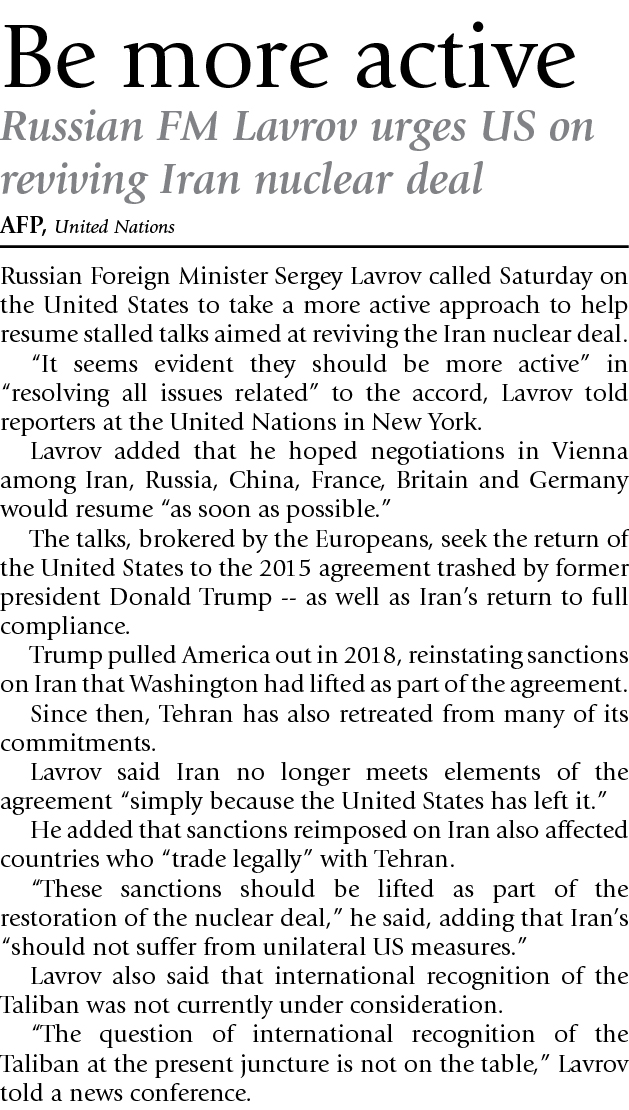 Be more active

Russian FM Lavrov urges US on reviving Iran nuclear deal

AFP, United Nations

Russian Foreign Minister Sergey Lavrov called Saturday on the United States to take a more active approach to help resume stalled talks aimed at reviving the Iran nuclear deal.

"It seems evident they should be more active" in "resolving all issues related" to the accord, Lavrov told reporters at the United Nations in New York.

Lavrov added that he hoped negotiations in Vienna among Iran, Russia, China, France, Britain and Germany would resume "as soon as possible."

The talks, brokered by the Europeans, seek the return of the United States to the 2015 agreement trashed by former president Donald Trump -- as well as Iran's return to full compliance.

Trump pulled America out in 2018, reinstating sanctions on Iran that Washington had lifted as part of the agreement.

Since then, Tehran has also retreated from many of its commitments.

Lavrov said Iran no longer meets elements of the agreement "simply because the United States has left it."

He added that sanctions reimposed on Iran also affected countries who "trade legally" with Tehran.

"These sanctions should be lifted as part of the restoration of the nuclear deal," he said, adding that Iran's "should not suffer from unilateral US measures."

Lavrov also said that international recognition of the Taliban was not currently under consideration.

"The question of international recognition of the Taliban at the present juncture is not on the table," Lavrov told a news conference.